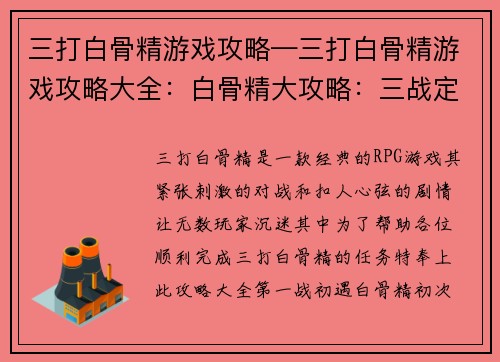 三打白骨精游戏攻略—三打白骨精游戏攻略大全：白骨精大攻略：三战定

三打白骨精是一款经典的RPG游戏其紧张刺激的对战和扣人心弦的剧情让无数玩家沉迷其中为了帮助各位顺利完成三打白骨精的任务特奉上此攻略大全第一战初遇白骨精初次